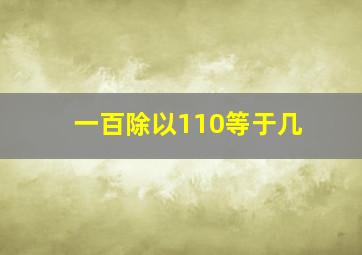 一百除以110等于几